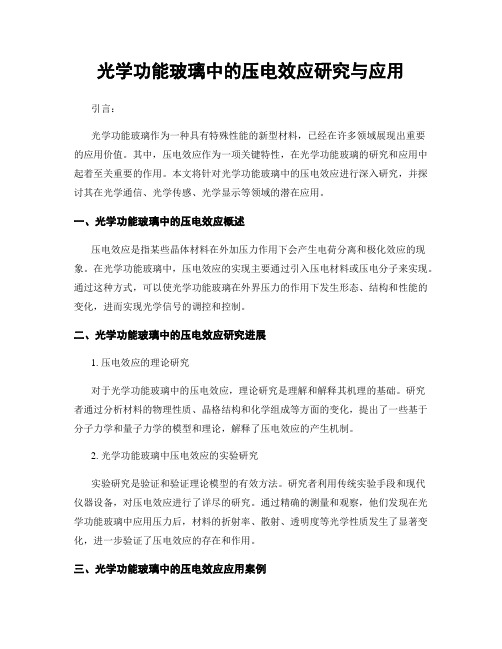 光学功能玻璃中的压电效应研究与应用

引言：

光学功能玻璃作为一种具有特殊性能的新型材料，已经在许多领域展现出重要的应用价值。其中，压电效应作为一项关键特性，在光学功能玻璃的研究和应用中起着至关重要的作用。本文将针对光学功能玻璃中的压电效应进行深入研究，并探讨其在光学通信、光学传感、光学显示等领域的潜在应用。

一、光学功能玻璃中的压电效应概述

压电效应是指某些晶体材料在外加压力作用下会产生电荷分离和极化效应的现象。在光学功能玻璃中，压电效应的实现主要通过引入压电材料或压电分子来实现。通过这种方式，可以使光学功能玻璃在外界压力的作用下发生形态、结构和性能的变化，进而实现光学信号的调控和控制。

二、光学功能玻璃中的压电效应研究进展

1. 压电效应的理论研究

对于光学功能玻璃中的压电效应，理论研究是理解和解释其机理的基础。研究者通过分析材料的物理性质、晶格结构和化学组成等方面的变化，提出了一些基于分子力学和量子力学的模型和理论，解释了压电效应的产生机制。

2. 光学功能玻璃中压电效应的实验研究

实验研究是验证和验证理论模型的有效方法。研究者利用传统实验手段和现代仪器设备，对压电效应进行了详尽的研究。通过精确的测量和观察，他们发现在光学功能玻璃中应用压力后，材料的折射率、散射、透明度等光学性质发生了显著变化，进一步验证了压电效应的存在和作用。

三、光学功能玻璃中的压电效应应用案例